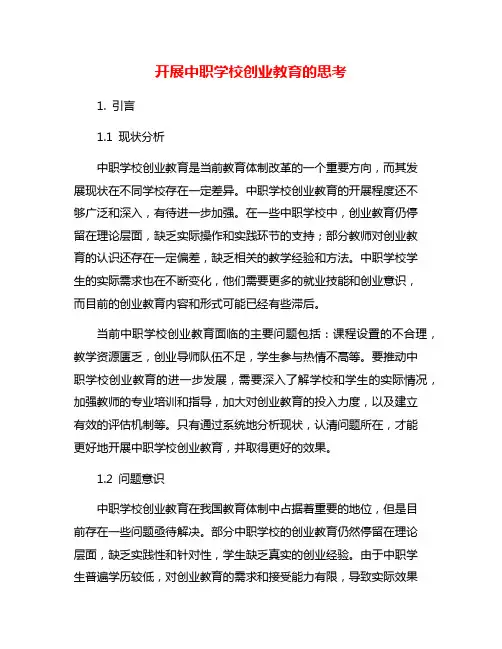 开展中职学校创业教育的思考

1. 引言

1.1 现状分析

中职学校创业教育是当前教育体制改革的一个重要方向，而其发展现状在不同学校存在一定差异。中职学校创业教育的开展程度还不够广泛和深入，有待进一步加强。在一些中职学校中，创业教育仍停留在理论层面，缺乏实际操作和实践环节的支持；部分教师对创业教育的认识还存在一定偏差，缺乏相关的教学经验和方法。中职学校学生的实际需求也在不断变化，他们需要更多的就业技能和创业意识，而目前的创业教育内容和形式可能已经有些滞后。

当前中职学校创业教育面临的主要问题包括：课程设置的不合理，教学资源匮乏，创业导师队伍不足，学生参与热情不高等。要推动中职学校创业教育的进一步发展，需要深入了解学校和学生的实际情况，加强教师的专业培训和指导，加大对创业教育的投入力度，以及建立有效的评估机制等。只有通过系统地分析现状，认清问题所在，才能更好地开展中职学校创业教育，并取得更好的效果。

1.2 问题意识

中职学校创业教育在我国教育体制中占据着重要的地位，但是目前存在一些问题亟待解决。部分中职学校的创业教育仍然停留在理论层面，缺乏实践性和针对性，学生缺乏真实的创业经验。由于中职学生普遍学历较低，对创业教育的需求和接受能力有限，导致实际效果